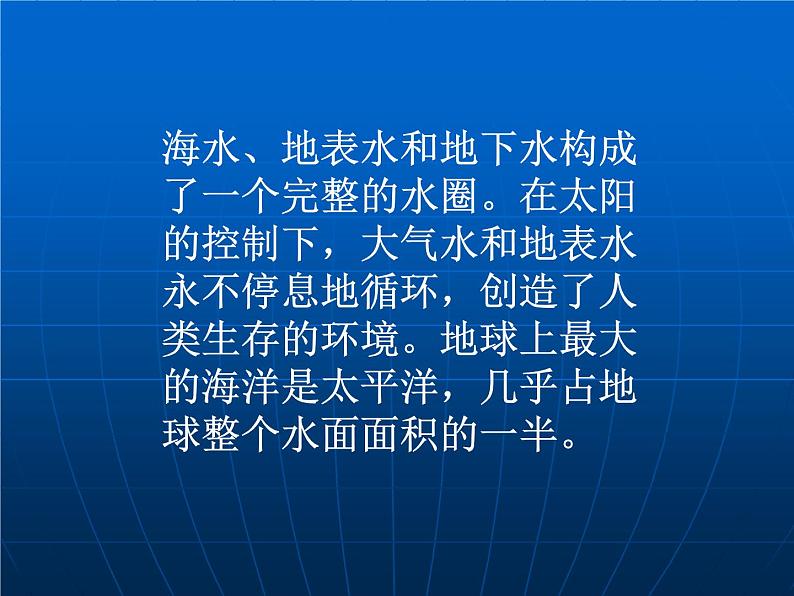 海水、地表水和地下水构成了一个完整的水圈。在太阳的控制下，大气水和地表水永不停息地循环，创造了人类生存的环境。地球上最大的海洋是太平洋，几乎占地球整个水面面积的一半。